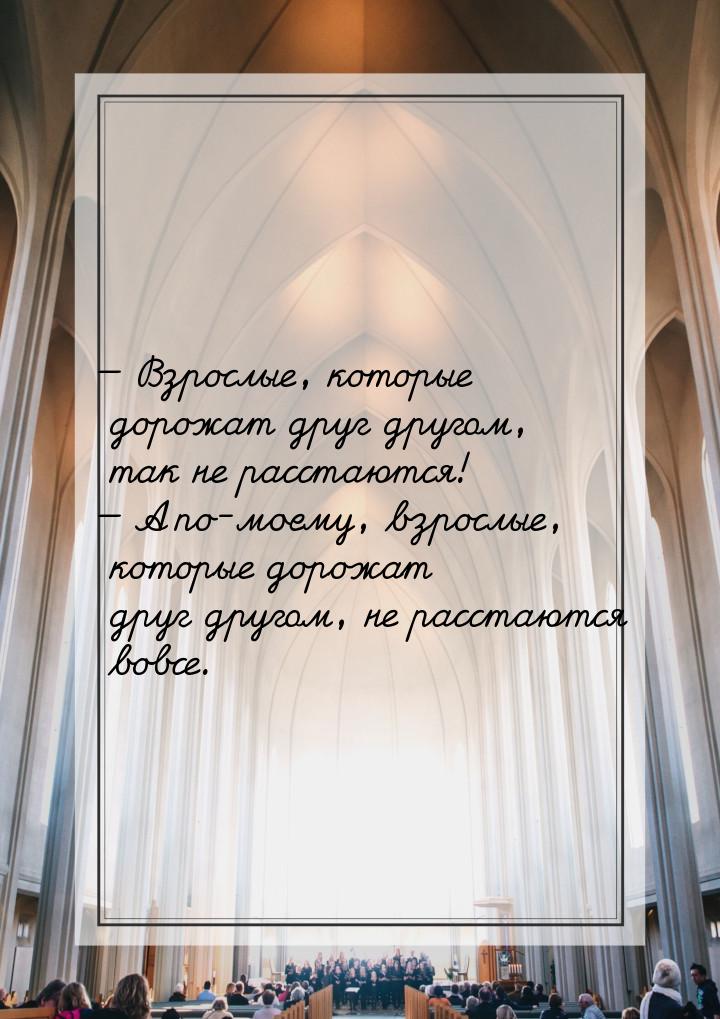 — Взрослые, которые дорожат друг другом, так не расстаются!
— А по-моему, взрослые, которые дорожат друг другом, не расстаются вовсе.